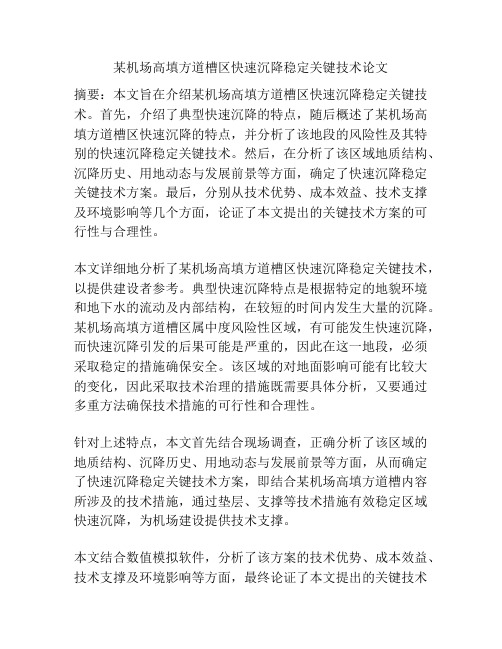 某机场高填方道槽区快速沉降稳定关键技术论文

摘要：本文旨在介绍某机场高填方道槽区快速沉降稳定关键技术。首先，介绍了典型快速沉降的特点，随后概述了某机场高填方道槽区快速沉降的特点，并分析了该地段的风险性及其特别的快速沉降稳定关键技术。然后，在分析了该区域地质结构、沉降历史、用地动态与发展前景等方面，确定了快速沉降稳定关键技术方案。最后，分别从技术优势、成本效益、技术支撑及环境影响等几个方面，论证了本文提出的关键技术方案的可行性与合理性。

本文详细地分析了某机场高填方道槽区快速沉降稳定关键技术，以提供建设者参考。典型快速沉降特点是根据特定的地貌环境和地下水的流动及内部结构，在较短的时间内发生大量的沉降。某机场高填方道槽区属中度风险性区域，有可能发生快速沉降，而快速沉降引发的后果可能是严重的，因此在这一地段，必须采取稳定的措施确保安全。该区域的对地面影响可能有比较大的变化，因此采取技术治理的措施既需要具体分析，又要通过多重方法确保技术措施的可行性和合理性。

针对上述特点，本文首先结合现场调查，正确分析了该区域的地质结构、沉降历史、用地动态与发展前景等方面，从而确定了快速沉降稳定关键技术方案，即结合某机场高填方道槽内容所涉及的技术措施，通过垫层、支撑等技术措施有效稳定区域快速沉降，为机场建设提供技术支撑。

本文结合数值模拟软件，分析了该方案的技术优势、成本效益、技术支撑及环境影响等方面，最终论证了本文提出的关键技术